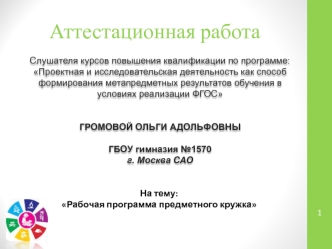 Аттестационная работа

Слушателя курсов повышения квалификации по программе: «Проектная и исследовательская деятельность как способ формирования метапредметных результатов обучения в условиях реализации ФГОС»

ГРОМОВОЙ ОЛЬГИ АДОЛЬФОВНЫ

ГБОУ гимназия №1570
г. Москва САО

На тему:
«Рабочая программа предметного кружка»

1